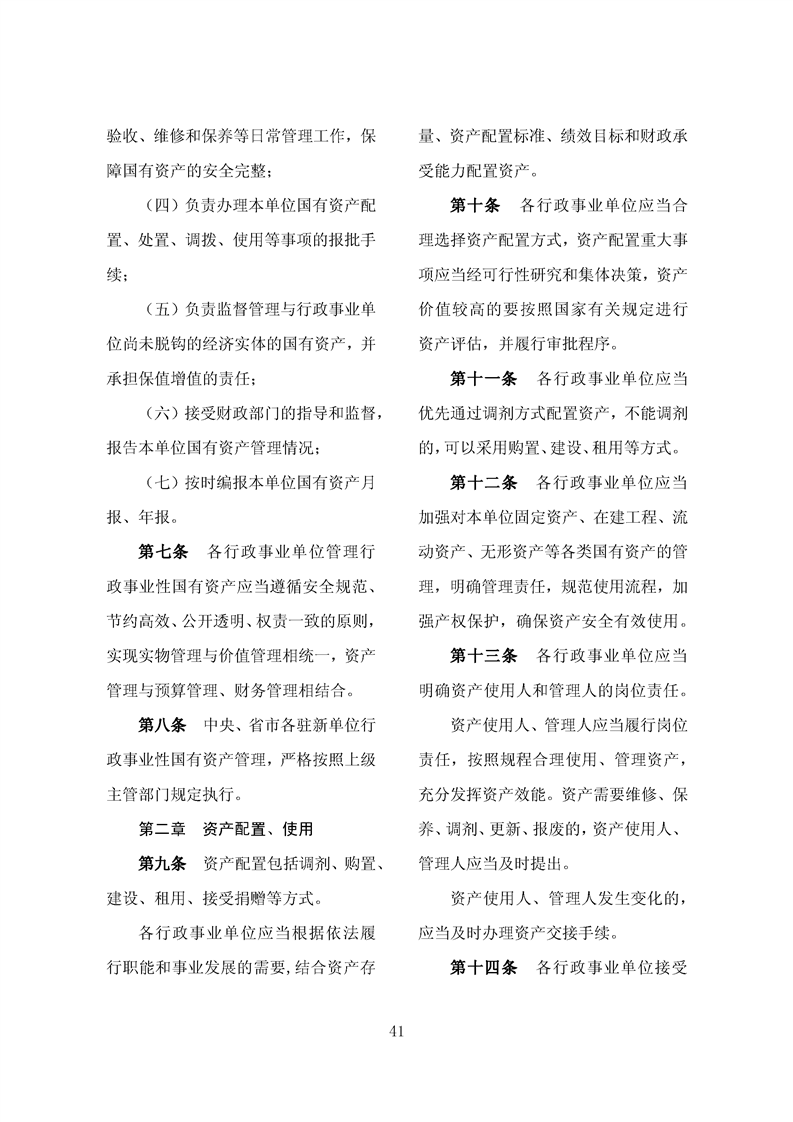 验收、维修和保养等日常管理工作，保障国有资产的安全完整；

（四）负责办理本单位国有资产配置、处置、调拨、使用等事项的报批手续；

（五）负责监督管理与行政事业单位尚未脱钩的经济实体的国有资产，并承担保值增值的责任；

（六）接受财政部门的指导和监督，报告本单位国有资产管理情况；

（七）按时编报本单位国有资产月报、年报。

第七条　各行政事业单位管理行政事业性国有资产应当遵循安全规范、节约高效、公开透明、权责一致的原则，实现实物管理与价值管理相统一，资产管理与预算管理、财务管理相结合。

第八条　中央、省市各驻新单位行政事业性国有资产管理，严格按照上级主管部门规定执行。

第二章　资产配置、使用

第九条　资产配置包括调剂、购置、建设、租用、接受捐赠等方式。

各行政事业单位应当根据依法履行职能和事业发展的需要，结合资产存量、资产配置标准、绩效目标和财政承受能力配置资产。

第十条　各行政事业单位应当合理选择资产配置方式，资产配置重大事项应当经可行性研究和集体决策，资产价值较高的要按照国家有关规定进行资产评估，并履行审批程序。

第十一条　各行政事业单位应当优先通过调剂方式配置资产，不能调剂的，可以采用购置、建设、租用等方式。

第十二条　各行政事业单位应当加强对本单位固定资产、在建工程、流动资产、无形资产等各类国有资产的管理，明确管理责任，规范使用流程，加强产权保护，确保资产安全有效使用。

第十三条　各行政事业单位应当明确资产使用人和管理人的岗位责任。

资产使用人、管理人应当履行岗位责任，按照规程合理使用、管理资产，充分发挥资产效能。资产需要维修、保养、调剂、更新、报废的，资产使用人、管理人应当及时提出。

资产使用人、管理人发生变化的，应当及时办理资产交接手续。

第十四条　各行政事业单位接受

41